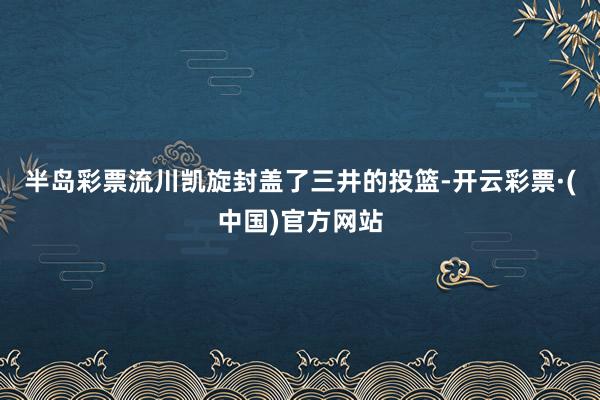 半岛彩票流川凯旋封盖了三井的投篮-开云彩票·(中国)官方网站